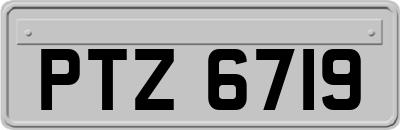 PTZ 6719